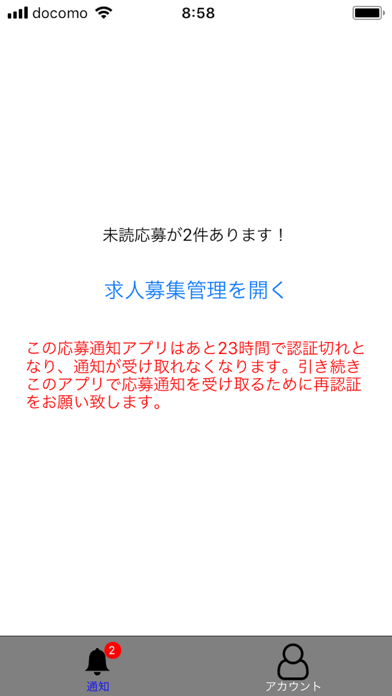 docomo 8:58

未読応募が2件あります！

求人募集管理を開く

この応募通知アプリはあと23時間で認証切れとなり、通知が受け取れなくなります。引き続きこのアプリで応募通知を受け取るために再認証をお願い致します。

2
通知
アカウント